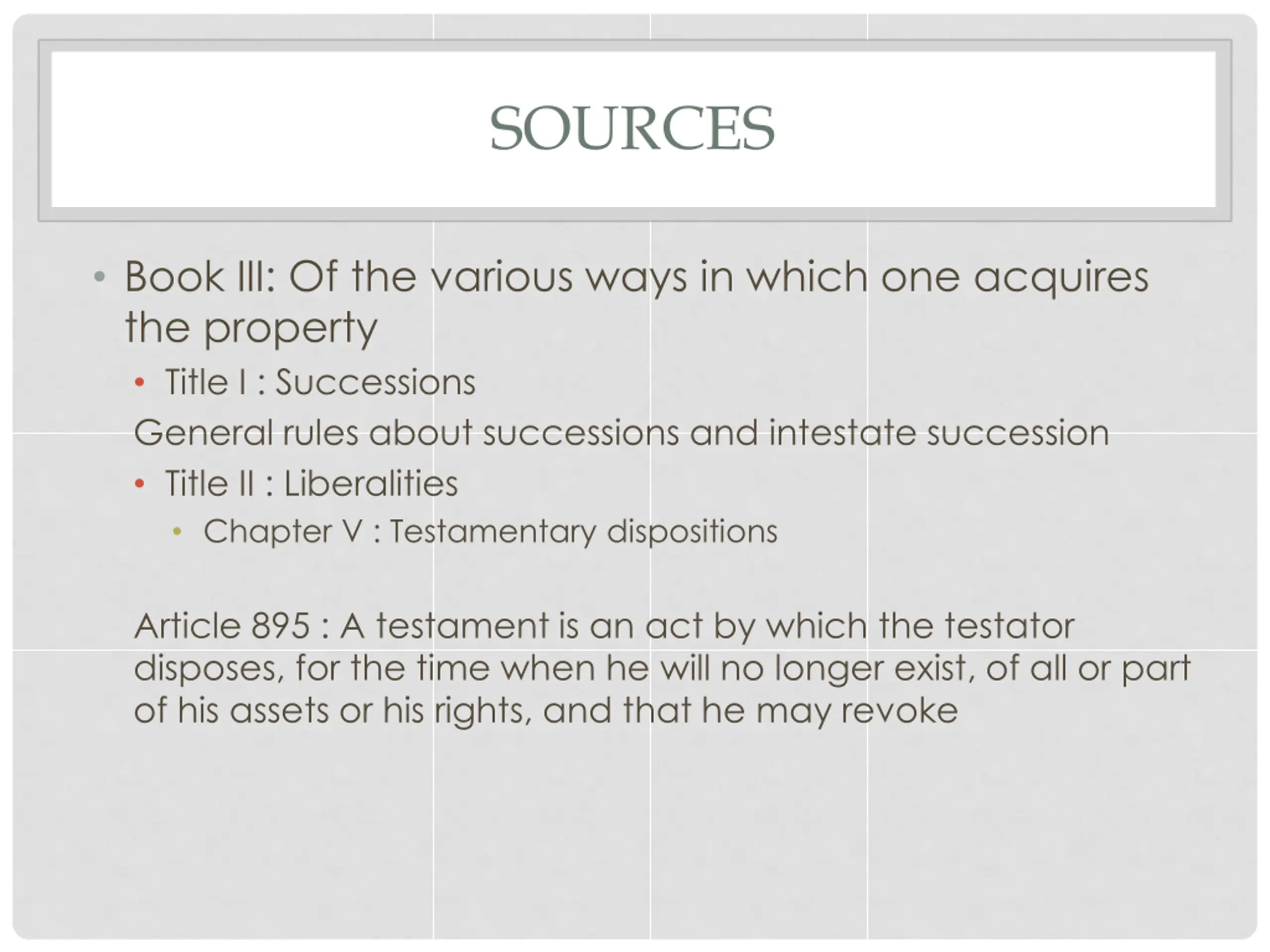 SOURCES

• Book III: Of the various ways in which one acquires the property
  • Title I : Successions
  General rules about successions and intestate succession
  • Title II : Liberalities
    • Chapter V : Testamentary dispositions

Article 895 : A testament is an act by which the testator disposes, for the time when he will no longer exist, of all or part of his assets or his rights, and that he may revoke